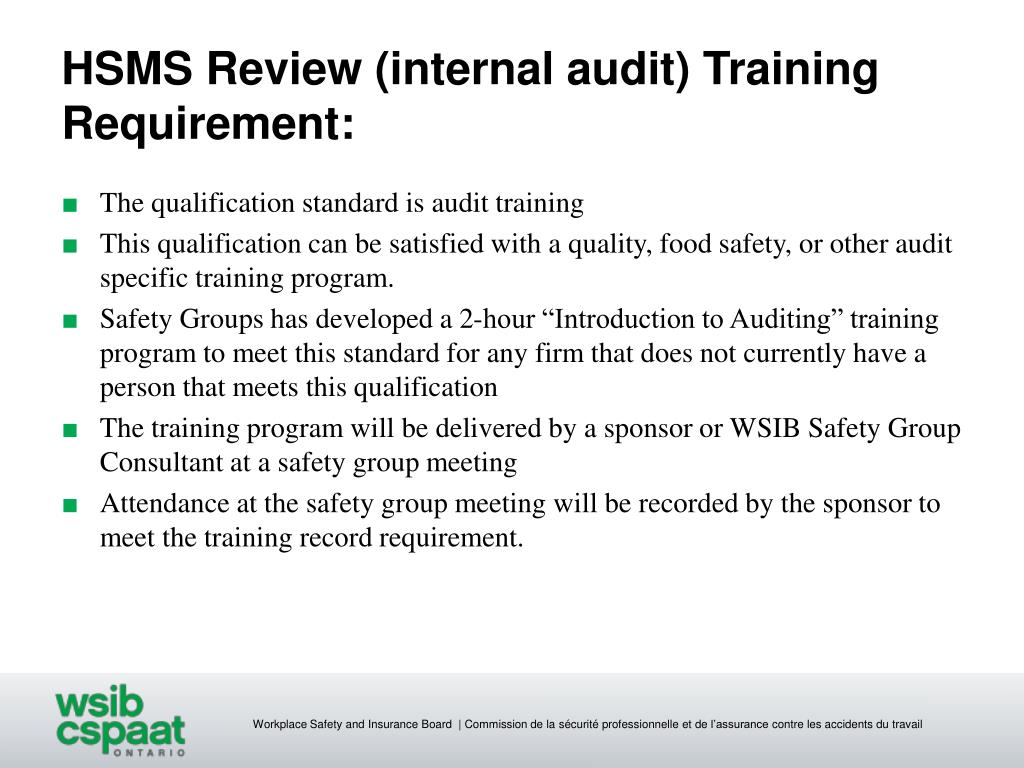 HSMS Review (internal audit) Training Requirement:

■ The qualification standard is audit training
■ This qualification can be satisfied with a quality, food safety, or other audit specific training program.
■ Safety Groups has developed a 2-hour “Introduction to Auditing” training program to meet this standard for any firm that does not currently have a person that meets this qualification
■ The training program will be delivered by a sponsor or WSIB Safety Group Consultant at a safety group meeting
■ Attendance at the safety group meeting will be recorded by the sponsor to meet the training record requirement.

wsib cspaat ONTARIO

Workplace Safety and Insurance Board | Commission de la sécurité professionnelle et de l'assurance contre les accidents du travail